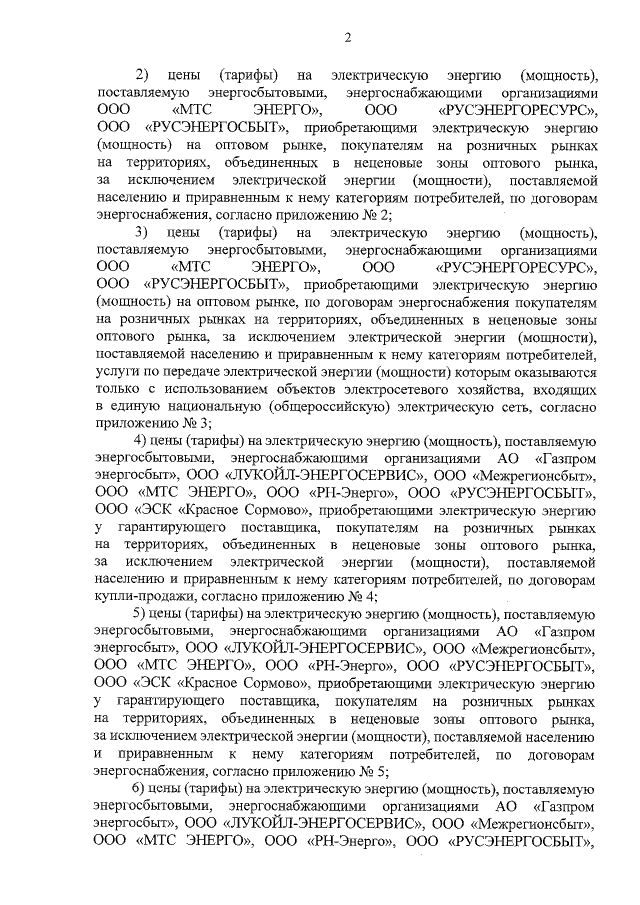 2

2) цены (тарифы) на электрическую энергию (мощность), поставляемую энергосбытовыми, энергоснабжающими организациями ООО «МТС ЭНЕРГО», ООО «РУСЭНЕРГОРЕСУРС», ООО «РУСЭНЕРГОСБЫТ», приобретающими электрическую энергию (мощность) на оптовом рынке, покупателям на розничных рынках на территориях, объединенных в неценовые зоны оптового рынка, за исключением электрической энергии (мощности), поставляемой населению и приравненным к нему категориям потребителей, по договорам энергоснабжения, согласно приложению № 2;

3) цены (тарифы) на электрическую энергию (мощность), поставляемую энергосбытовыми, энергоснабжающими организациями ООО «МТС ЭНЕРГО», ООО «РУСЭНЕРГОРЕСУРС», ООО «РУСЭНЕРГОСБЫТ», приобретающими электрическую энергию (мощность) на оптовом рынке, по договорам энергоснабжения покупателям на розничных рынках на территориях, объединенных в неценовые зоны оптового рынка, за исключением электрической энергии (мощности), поставляемой населению и приравненным к нему категориям потребителей, услуги по передаче электрической энергии (мощности) которым оказываются только с использованием объектов электросетевого хозяйства, входящих в единую национальную (общероссийскую) электрическую сеть, согласно приложению № 3;

4) цены (тарифы) на электрическую энергию (мощность), поставляемую энергосбытовыми, энергоснабжающими организациями АО «Газпром энергосбыт», ООО «ЛУКОЙЛ-ЭНЕРГОСЕРВИС», ООО «Межрегионсбыт», ООО «МТС ЭНЕРГО», ООО «РН-Энерго», ООО «РУСЭНЕРГОСБЫТ», ООО «ЭСК «Красное Сормово», приобретающими электрическую энергию у гарантирующего поставщика, покупателям на розничных рынках на территориях, объединенных в неценовые зоны оптового рынка, за исключением электрической энергии (мощности), поставляемой населению и приравненным к нему категориям потребителей, по договорам купли-продажи, согласно приложению № 4;

5) цены (тарифы) на электрическую энергию (мощность), поставляемую энергосбытовыми, энергоснабжающими организациями АО «Газпром энергосбыт», ООО «ЛУКОЙЛ-ЭНЕРГОСЕРВИС», ООО «Межрегионсбыт», ООО «МТС ЭНЕРГО», ООО «РН-Энерго», ООО «РУСЭНЕРГОСБЫТ», ООО «ЭСК «Красное Сормово», приобретающими электрическую энергию у гарантирующего поставщика, покупателям на розничных рынках на территориях, объединенных в неценовые зоны оптового рынка, за исключением электрической энергии (мощности), поставляемой населению и приравненным к нему категориям потребителей, по договорам энергоснабжения, согласно приложению № 5;

6) цены (тарифы) на электрическую энергию (мощность), поставляемую энергосбытовыми, энергоснабжающими организациями АО «Газпром энергосбыт», ООО «ЛУКОЙЛ-ЭНЕРГОСЕРВИС», ООО «Межрегионсбыт», ООО «МТС ЭНЕРГО», ООО «РН-Энерго», ООО «РУСЭНЕРГОСБЫТ»,